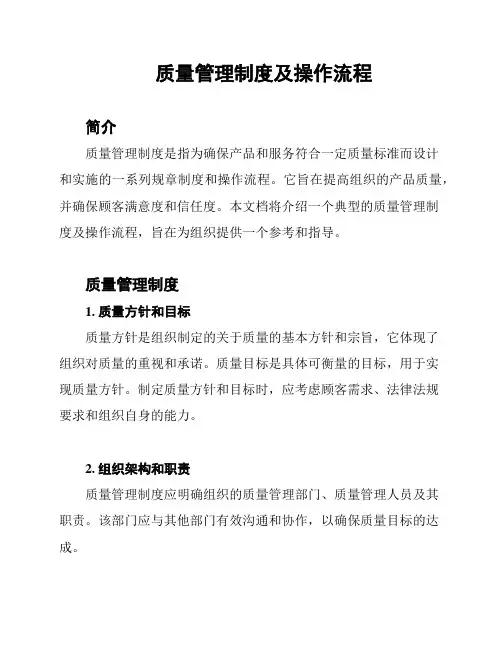 质量管理制度及操作流程

简介

质量管理制度是指为确保产品和服务符合一定质量标准而设计和实施的一系列规章制度和操作流程。它旨在提高组织的产品质量，并确保顾客满意度和信任度。本文档将介绍一个典型的质量管理制度及操作流程，旨在为组织提供一个参考和指导。

质量管理制度

1. 质量方针和目标

质量方针是组织制定的关于质量的基本方针和宗旨，它体现了组织对质量的重视和承诺。质量目标是具体可衡量的目标，用于实现质量方针。制定质量方针和目标时，应考虑顾客需求、法律法规要求和组织自身的能力。

2. 组织架构和职责

质量管理制度应明确组织的质量管理部门、质量管理人员及其职责。该部门应与其他部门有效沟通和协作，以确保质量目标的达成。